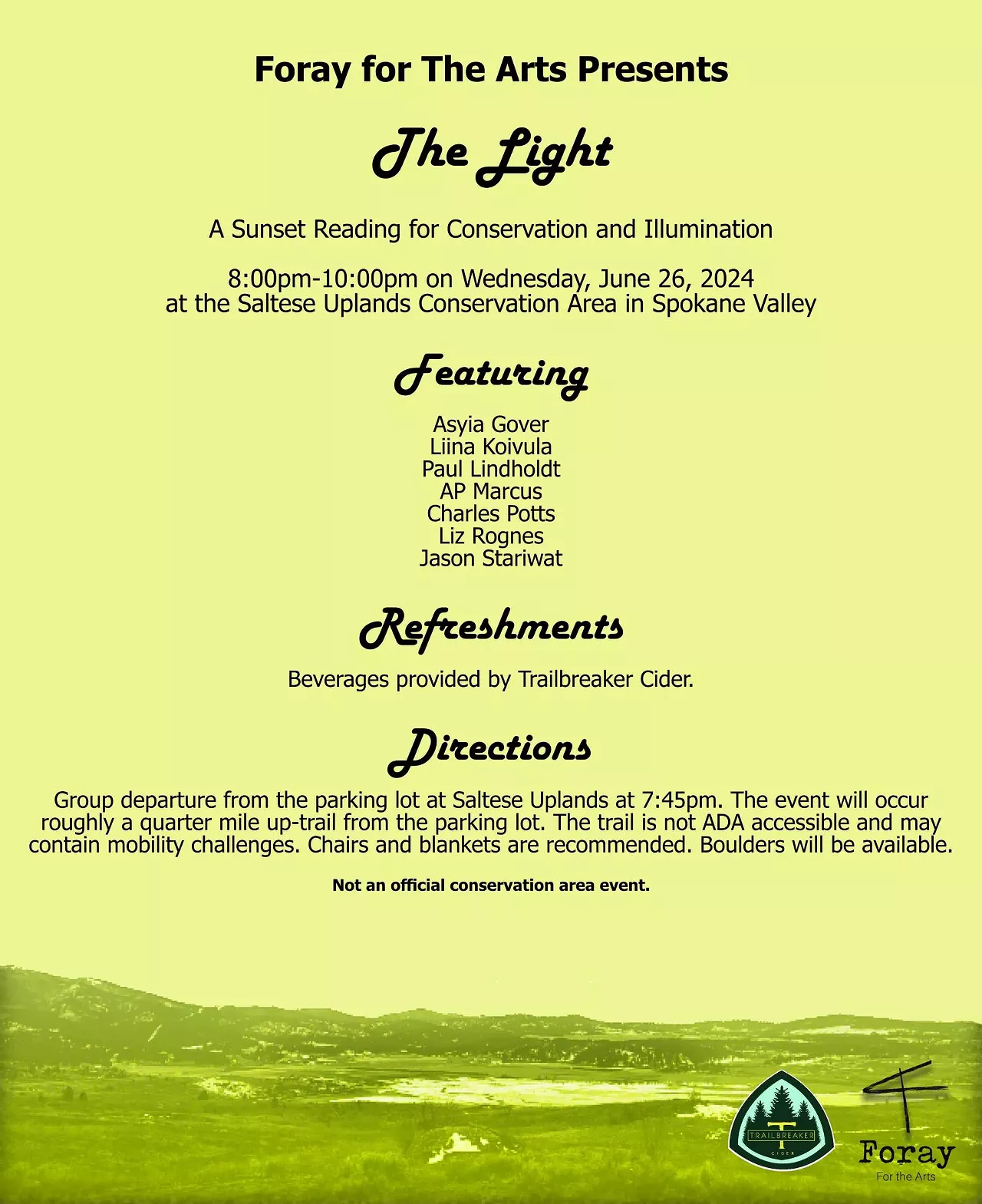 Foray for The Arts Presents

The Light

A Sunset Reading for Conservation and Illumination

8:00pm-10:00pm on Wednesday, June 26, 2024
at the Saltese Uplands Conservation Area in Spokane Valley

Featuring

Asyia Gover
Liina Koivula
Paul Lindholdt
AP Marcus
Charles Potts
Liz Rognes
Jason Stariwat

Refreshments

Beverages provided by Trailbreaker Cider.

Directions

Group departure from the parking lot at Saltese Uplands at 7:45pm. The event will occur roughly a quarter mile up-trail from the parking lot. The trail is not ADA accessible and may contain mobility challenges. Chairs and blankets are recommended. Boulders will be available.

Not an official conservation area event.

TRAILBREAKER
CIDER

Foray
For the Arts